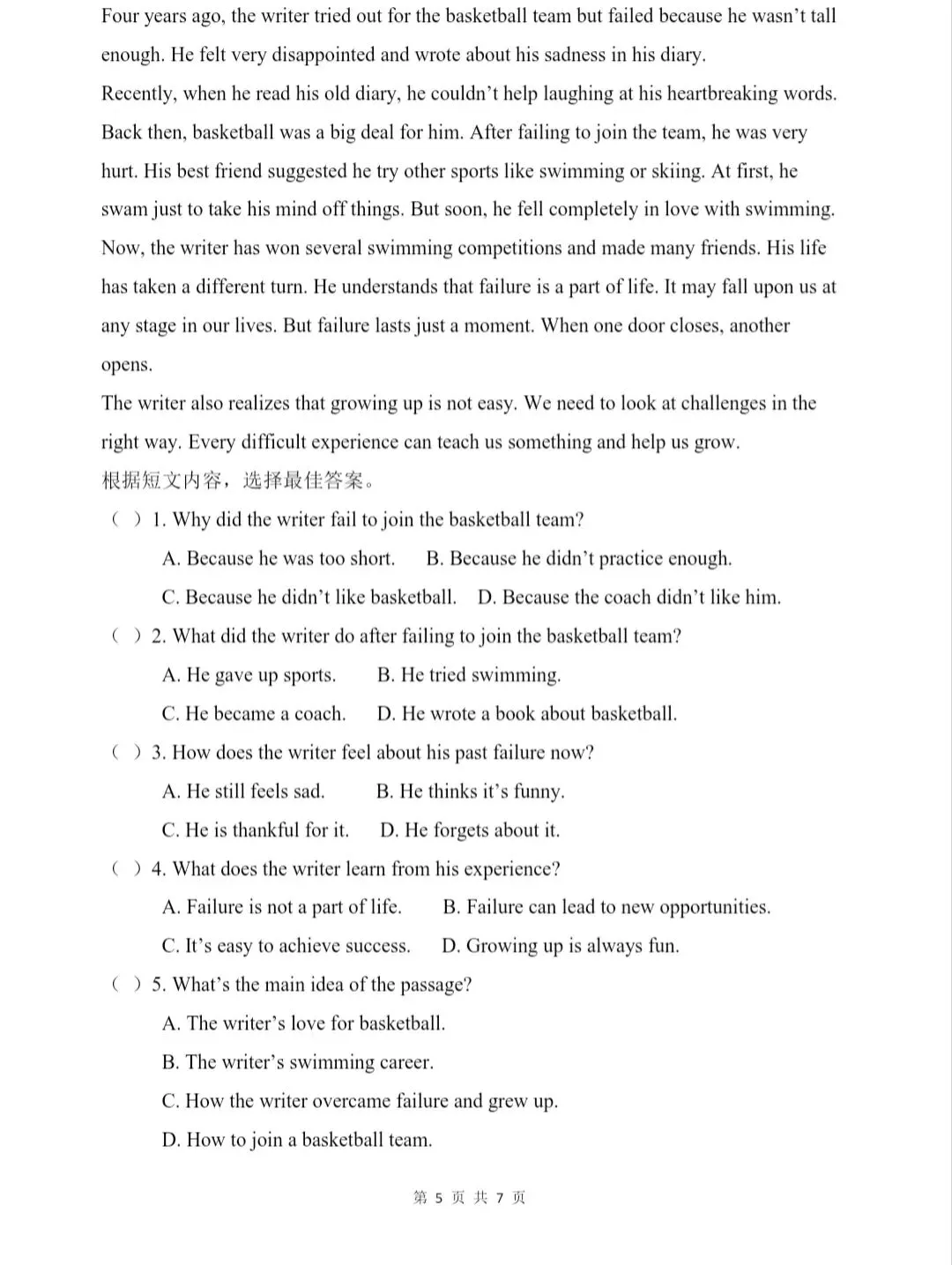 Four years ago, the writer tried out for the basketball team but failed because he wasn't tall enough. He felt very disappointed and wrote about his sadness in his diary.

Recently, when he read his old diary, he couldn't help laughing at his heartbreaking words. Back then, basketball was a big deal for him. After failing to join the team, he was very hurt. His best friend suggested he try other sports like swimming or skiing. At first, he swam just to take his mind off things. But soon, he fell completely in love with swimming. Now, the writer has won several swimming competitions and made many friends. His life has taken a different turn. He understands that failure is a part of life. It may fall upon us at any stage in our lives. But failure lasts just a moment. When one door closes, another opens.

The writer also realizes that growing up is not easy. We need to look at challenges in the right way. Every difficult experience can teach us something and help us grow.

根据短文内容，选择最佳答案。

( ) 1. Why did the writer fail to join the basketball team?

A. Because he was too short. B. Because he didn't practice enough.

C. Because he didn't like basketball. D. Because the coach didn't like him.

( ) 2. What did the writer do after failing to join the basketball team?

A. He gave up sports. B. He tried swimming.

C. He became a coach. D. He wrote a book about basketball.

( ) 3. How does the writer feel about his past failure now?

A. He still feels sad. B. He thinks it's funny.

C. He is thankful for it. D. He forgets about it.

( ) 4. What does the writer learn from his experience?

A. Failure is not a part of life. B. Failure can lead to new opportunities.

C. It's easy to achieve success. D. Growing up is always fun.

( ) 5. What's the main idea of the passage?

A. The writer's love for basketball.

B. The writer's swimming career.

C. How the writer overcame failure and grew up.

D. How to join a basketball team.

第 5 页 共 7 页